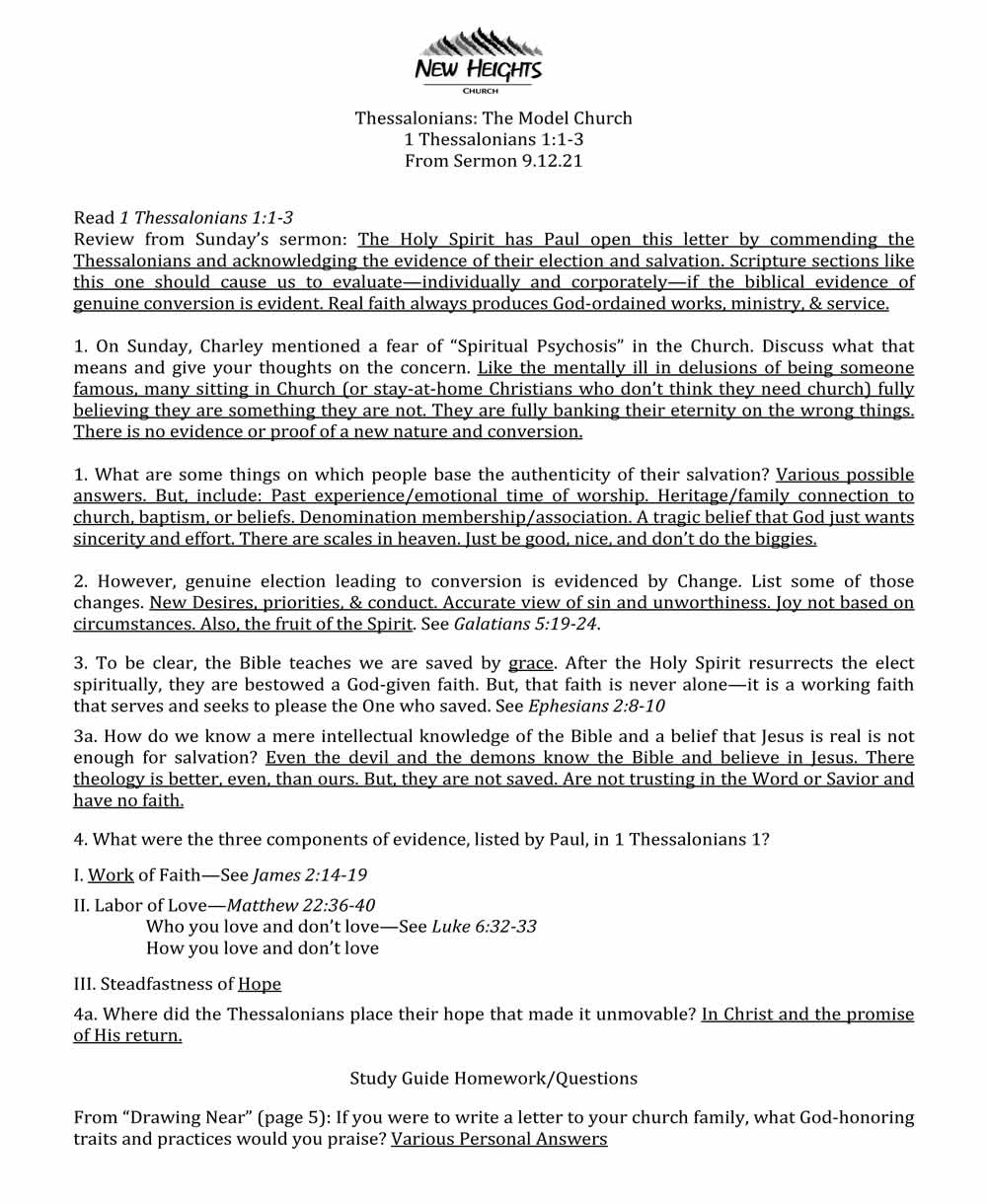 NEW HEIGHTS
CHURCH

Thessalonians: The Model Church
1 Thessalonians 1:1-3
From Sermon 9.12.21

Read 1 Thessalonians 1:1-3
Review from Sunday's sermon: The Holy Spirit has Paul open this letter by commending the Thessalonians and acknowledging the evidence of their election and salvation. Scripture sections like this one should cause us to evaluate—individually and corporately—if the biblical evidence of genuine conversion is evident. Real faith always produces God-ordained works, ministry, & service.

1. On Sunday, Charley mentioned a fear of "Spiritual Psychosis" in the Church. Discuss what that means and give your thoughts on the concern. Like the mentally ill in delusions of being someone famous, many sitting in Church (or stay-at-home Christians who don't think they need church) fully believing they are something they are not. They are fully banking their eternity on the wrong things. There is no evidence or proof of a new nature and conversion.

1. What are some things on which people base the authenticity of their salvation? Various possible answers. But, include: Past experience/emotional time of worship. Heritage/family connection to church, baptism, or beliefs. Denomination membership/association. A tragic belief that God just wants sincerity and effort. There are scales in heaven. Just be good, nice, and don't do the biggies.

2. However, genuine election leading to conversion is evidenced by Change. List some of those changes. New Desires, priorities, & conduct. Accurate view of sin and unworthiness. Joy not based on circumstances. Also, the fruit of the Spirit. See Galatians 5:19-24.

3. To be clear, the Bible teaches we are saved by grace. After the Holy Spirit resurrects the elect spiritually, they are bestowed a God-given faith. But, that faith is never alone—it is a working faith that serves and seeks to please the One who saved. See Ephesians 2:8-10

3a. How do we know a mere intellectual knowledge of the Bible and a belief that Jesus is real is not enough for salvation? Even the devil and the demons know the Bible and believe in Jesus. There theology is better, even, than ours. But, they are not saved. Are not trusting in the Word or Savior and have no faith.

4. What were the three components of evidence, listed by Paul, in 1 Thessalonians 1?

I. Work of Faith—See James 2:14-19

II. Labor of Love—Matthew 22:36-40
Who you love and don't love—See Luke 6:32-33
How you love and don't love

III. Steadfastness of Hope

4a. Where did the Thessalonians place their hope that made it unmovable? In Christ and the promise of His return.

Study Guide Homework/Questions

From "Drawing Near" (page 5): If you were to write a letter to your church family, what God-honoring traits and practices would you praise? Various Personal Answers